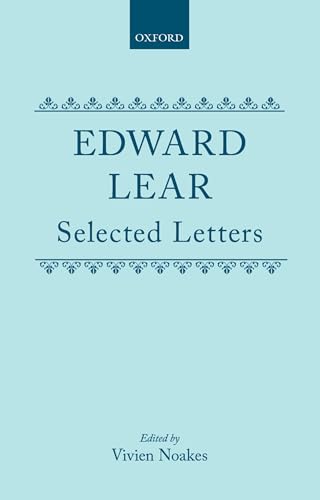 OXFORD

EDWARD
LEAR
Selected Letters

Edited by
Vivien Noakes